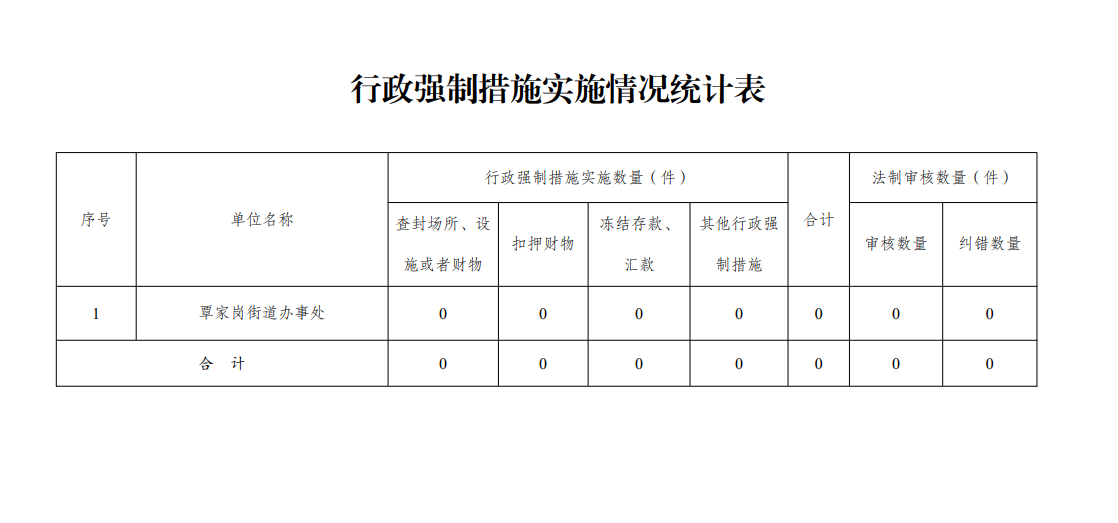 行政强制措施实施情况统计表

| 序号 | 单位名称 | 行政强制措施实施数量（件） | | | | 合计 | 法制审核数量（件） | |
|---|---|---|---|---|---|---|---|---|
| | | 查封场所、设施或者财物 | 扣押财物 | 冻结存款、汇款 | 其他行政强制措施 | | 审核数量 | 纠错数量 |
| 1 | 覃家岗街道办事处 | 0 | 0 | 0 | 0 | 0 | 0 | 0 |
| 合 计 | | 0 | 0 | 0 | 0 | 0 | 0 | 0 |